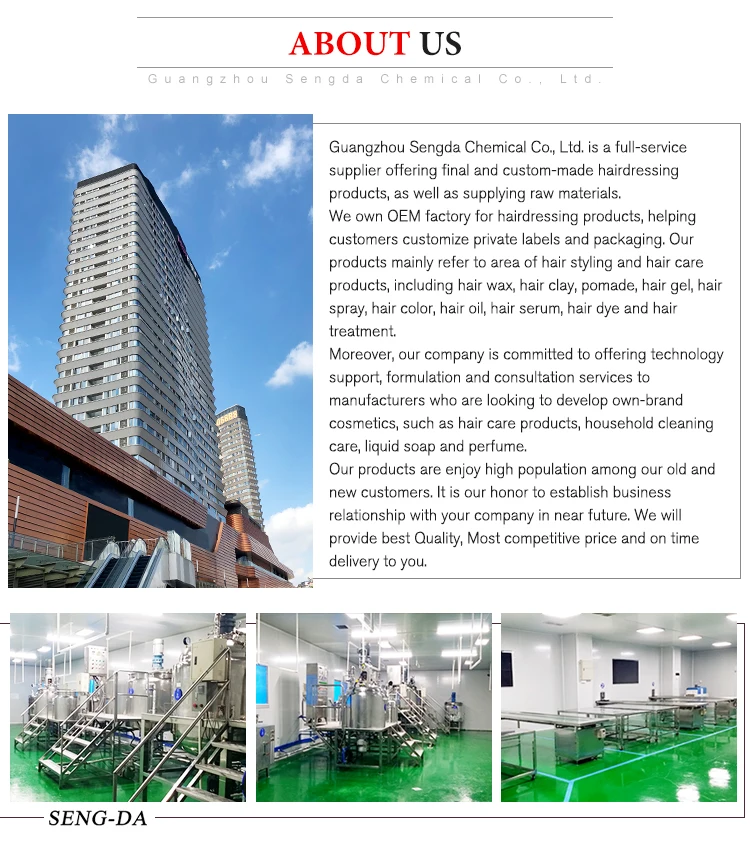 ABOUT US

Guangzhou Sengda Chemical Co., Ltd.

Guangzhou Sengda Chemical Co., Ltd. is a full-service supplier offering final and custom-made hairdressing products, as well as supplying raw materials.
We own OEM factory for hairdressing products, helping customers customize private labels and packaging. Our products mainly refer to area of hair styling and hair care products, including hair wax, hair clay, pomade, hair gel, hair spray, hair color, hair oil, hair serum, hair dye and hair treatment.
Moreover, our company is committed to offering technology support, formulation and consultation services to manufacturers who are looking to develop own-brand cosmetics, such as hair care products, household cleaning care, liquid soap and perfume.
Our products are enjoy high population among our old and new customers. It is our honor to establish business relationship with your company in near future. We will provide best Quality, Most competitive price and on time delivery to you.

SENG-DA